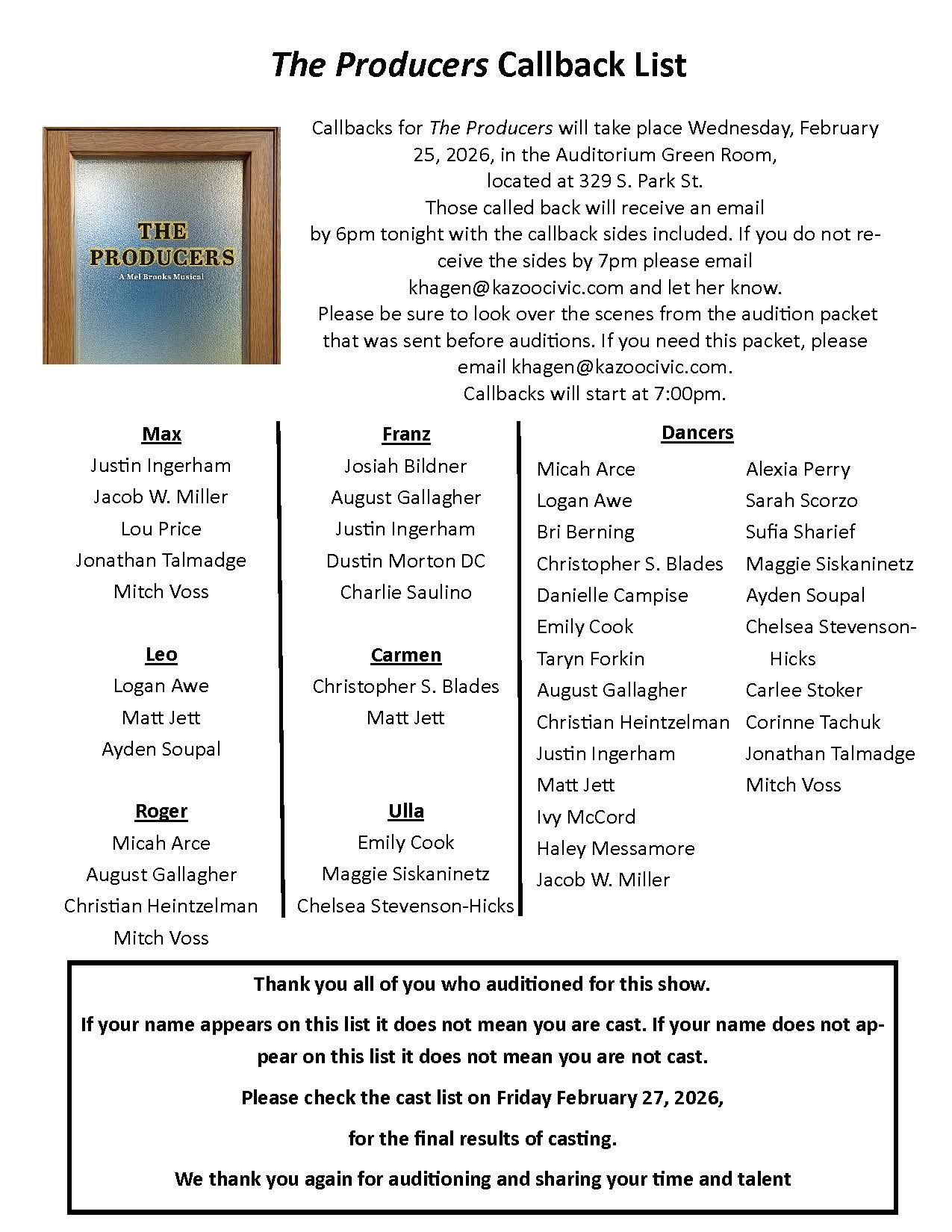 The Producers Callback List

THE PRODUCERS
A Mel Brooks Musical

Callbacks for The Producers will take place Wednesday, February 25, 2026, in the Auditorium Green Room, located at 329 S. Park St.
Those called back will receive an email by 6pm tonight with the callback sides included. If you do not receive the sides by 7pm please email khagen@kazoocivic.com and let her know.
Please be sure to look over the scenes from the audition packet that was sent before auditions. If you need this packet, please email khagen@kazoocivic.com.
Callbacks will start at 7:00pm.

Max
Justin Ingerham
Jacob W. Miller
Lou Price
Jonathan Talmadge
Mitch Voss

Leo
Logan Awe
Matt Jett
Ayden Soupal

Roger
Micah Arce
August Gallagher
Christian Heintzelman
Mitch Voss

Franz
Josiah Bildner
August Gallagher
Justin Ingerham
Dustin Morton DC
Charlie Saulino

Carmen
Christopher S. Blades
Matt Jett

Ulla
Emily Cook
Maggie Siskaninetz
Chelsea Stevenson-Hicks

Dancers
Micah Arce
Logan Awe
Bri Berning
Christopher S. Blades
Danielle Campise
Emily Cook
Taryn Forkin
August Gallagher
Christian Heintzelman
Justin Ingerham
Matt Jett
Ivy McCord
Haley Messamore
Jacob W. Miller

Alexia Perry
Sarah Scorzo
Sufia Sharief
Maggie Siskaninetz
Ayden Soupal
Chelsea Stevenson-Hicks
Carlee Stoker
Corinne Tachuk
Jonathan Talmadge
Mitch Voss

Thank you all of you who auditioned for this show.

If your name appears on this list it does not mean you are cast. If your name does not appear on this list it does not mean you are not cast.

Please check the cast list on Friday February 27, 2026,

for the final results of casting.

We thank you again for auditioning and sharing your time and talent